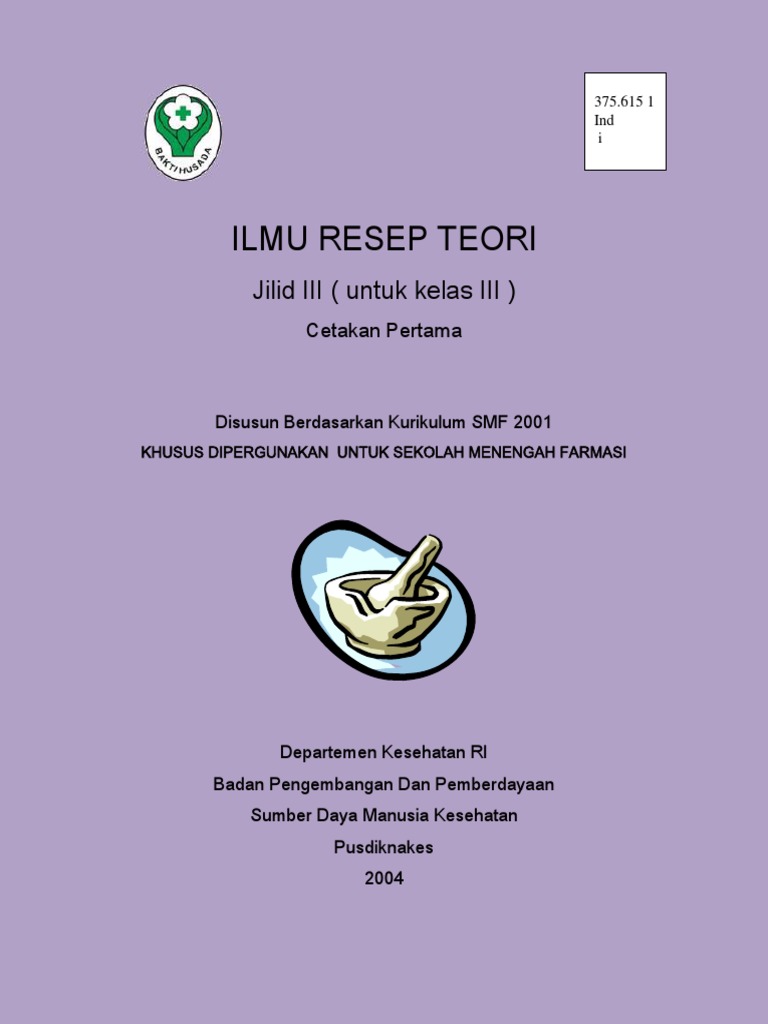 BAKTI HUSADA

375.615 1
Ind
i

ILMU RESEP TEORI

Jilid III ( untuk kelas III )

Cetakan Pertama

Disusun Berdasarkan Kurikulum SMF 2001

KHUSUS DIPERGUNAKAN UNTUK SEKOLAH MENENGAH FARMASI

Departemen Kesehatan RI

Badan Pengembangan Dan Pemberdayaan

Sumber Daya Manusia Kesehatan

Pusdiknakes

2004